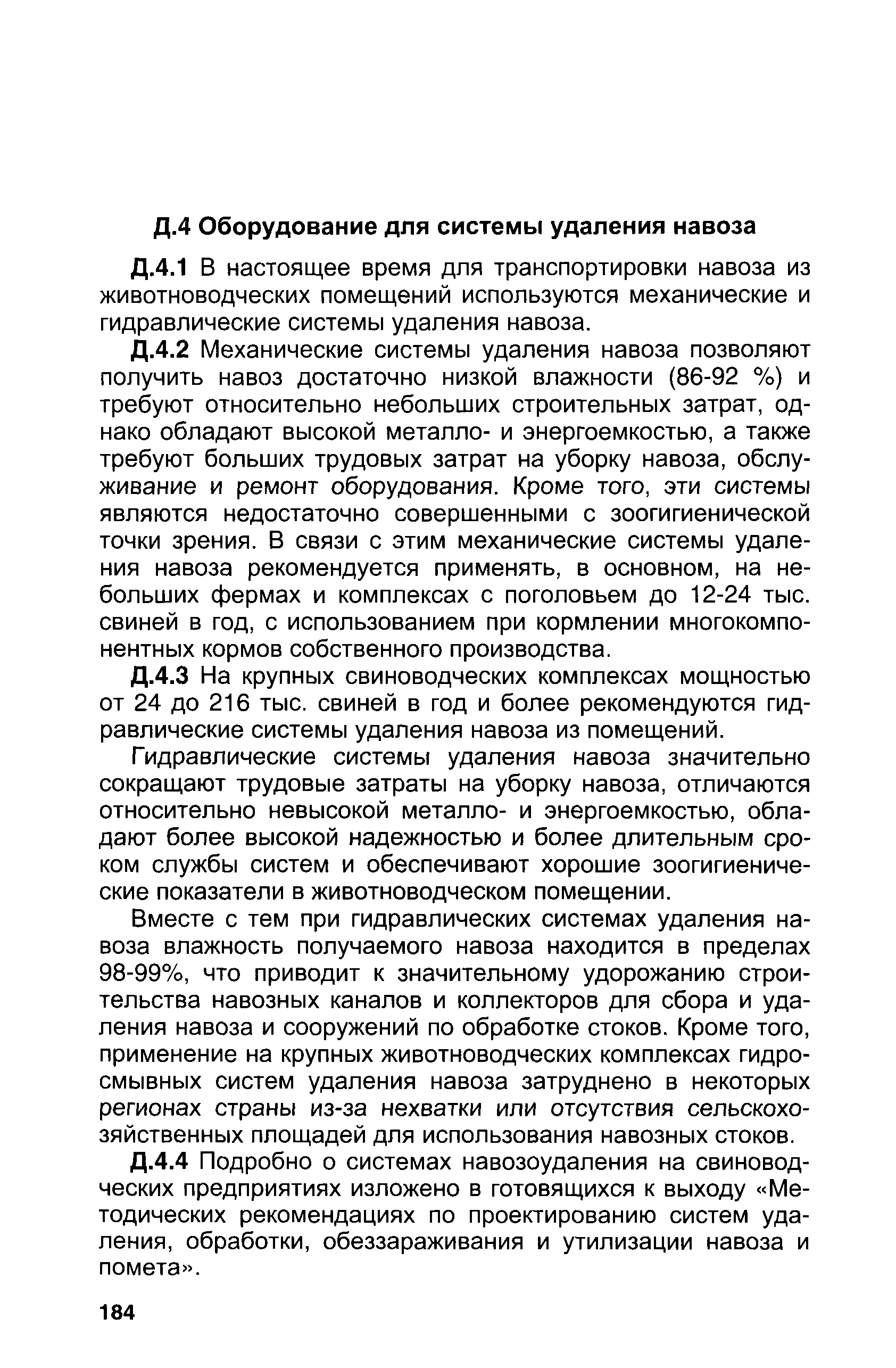 Д.4 Оборудование для системы удаления навоза

Д.4.1 В настоящее время для транспортировки навоза из животноводческих помещений используются механические и гидравлические системы удаления навоза.

Д.4.2 Механические системы удаления навоза позволяют получить навоз достаточно низкой влажности (86-92 %) и требуют относительно небольших строительных затрат, однако обладают высокой металло- и энергоемкостью, а также требуют больших трудовых затрат на уборку навоза, обслуживание и ремонт оборудования. Кроме того, эти системы являются недостаточно совершенными с зоогигиенической точки зрения. В связи с этим механические системы удаления навоза рекомендуется применять, в основном, на небольших фермах и комплексах с поголовьем до 12-24 тыс. свиней в год, с использованием при кормлении многокомпонентных кормов собственного производства.

Д.4.3 На крупных свиноводческих комплексах мощностью от 24 до 216 тыс. свиней в год и более рекомендуются гидравлические системы удаления навоза из помещений.

Гидравлические системы удаления навоза значительно сокращают трудовые затраты на уборку навоза, отличаются относительно невысокой металло- и энергоемкостью, обладают более высокой надежностью и более длительным сроком службы систем и обеспечивают хорошие зоогигиенические показатели в животноводческом помещении.

Вместе с тем при гидравлических системах удаления навоза влажность получаемого навоза находится в пределах 98-99%, что приводит к значительному удорожанию строительства навозных каналов и коллекторов для сбора и удаления навоза и сооружений по обработке стоков. Кроме того, применение на крупных животноводческих комплексах гидросмывных систем удаления навоза затруднено в некоторых регионах страны из-за нехватки или отсутствия сельскохозяйственных площадей для использования навозных стоков.

Д.4.4 Подробно о системах навозоудаления на свиноводческих предприятиях изложено в готовящихся к выходу «Методических рекомендациях по проектированию систем удаления, обработки, обеззараживания и утилизации навоза и помета».

184